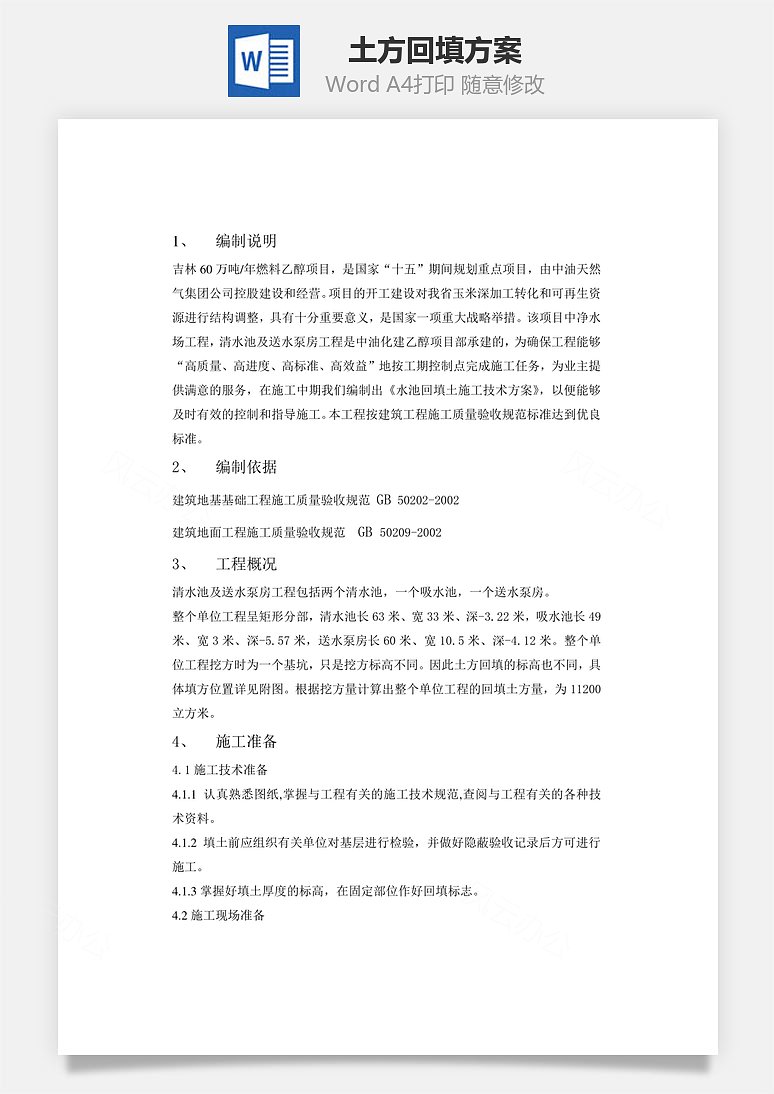 W

土方回填方案

Word A4打印 随意修改

1、 编制说明

吉林60万吨/年燃料乙醇项目，是国家“十五”期间规划重点项目，由中油天然气集团公司控股建设和经营。项目的开工建设对我省玉米深加工转化和可再生资源进行结构调整，具有十分重要意义，是国家一项重大战略举措。该项目中净水场工程，清水池及送水泵房工程是中油化建乙醇项目部承建的，为确保工程能够“高质量、高进度、高标准、高效益”地按工期控制点完成施工任务，为业主提供满意的服务，在施工中期我们编制出《水池回填土施工技术方案》，以便能够及时有效的控制和指导施工。本工程按建筑工程施工质量验收规范标准达到优良标准。

2、 编制依据

建筑地基基础工程施工质量验收规范 GB 50202-2002

建筑地面工程施工质量验收规范 GB 50209-2002

3、 工程概况

清水池及送水泵房工程包括两个清水池，一个吸水池，一个送水泵房。

整个单位工程呈矩形分部，清水池长63米、宽33米、深-3.22米，吸水池长49米、宽3米、深-5.57米，送水泵房长60米、宽10.5米、深-4.12米。整个单位工程挖方时为一个基坑，只是挖方标高不同。因此土方回填的标高也不同，具体填方位置详见附图。根据挖方量计算出整个单位工程的回填土方量，为11200立方米。

4、 施工准备

4.1 施工技术准备

4.1.1 认真熟悉图纸,掌握与工程有关的施工技术规范,查阅与工程有关的各种技术资料。

4.1.2 填土前应组织有关单位对基层进行检验，并做好隐蔽验收记录后方可进行施工。

4.1.3 掌握好填土厚度的标高，在固定部位作好回填标志。

4.2 施工现场准备